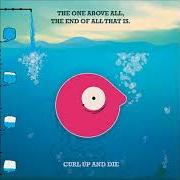 THE ONE ABOVE ALL,
THE END OF ALL THAT IS.

CURL UP AND DIE